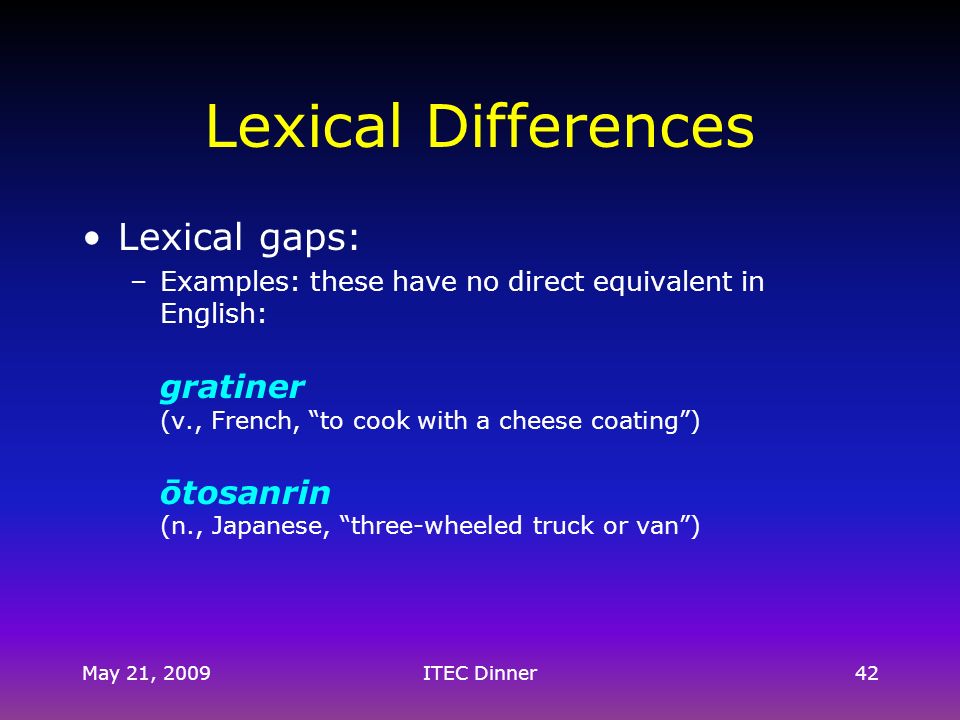 Lexical Differences

• Lexical gaps:

– Examples: these have no direct equivalent in English:

gratiner
(v., French, “to cook with a cheese coating”)

ōtosanrin
(n., Japanese, “three-wheeled truck or van”)

May 21, 2009

ITEC Dinner

42